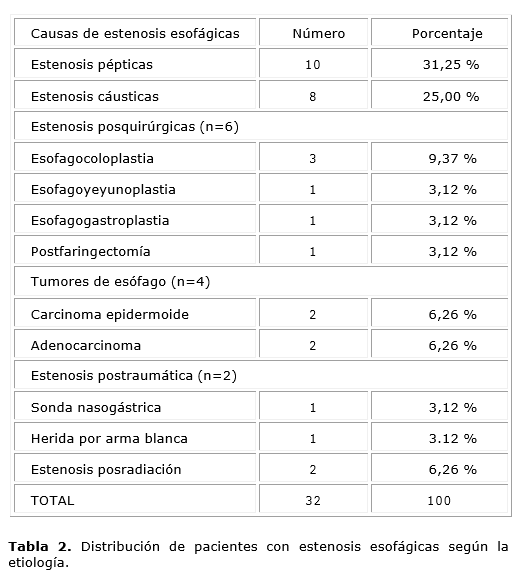 | Causas de estenosis esofágicas | Número | Porcentaje |
|---|---|---|
| Estenosis pépticas | 10 | 31,25 % |
| Estenosis cáusticas | 8 | 25,00 % |
| Estenosis posquirúrgicas (n=6) | | |
| Esofagocoloplastia | 3 | 9,37 % |
| Esofagoyeyunoplastia | 1 | 3,12 % |
| Esofagogastroplastia | 1 | 3,12 % |
| Postfaringectomía | 1 | 3,12 % |
| Tumores de esófago (n=4) | | |
| Carcinoma epidermoide | 2 | 6,26 % |
| Adenocarcinoma | 2 | 6,26 % |
| Estenosis postraumática (n=2) | | |
| Sonda nasogástrica | 1 | 3,12 % |
| Herida por arma blanca | 1 | 3.12 % |
| Estenosis posradiación | 2 | 6,26 % |
| TOTAL | 32 | 100 |

**Tabla 2.** Distribución de pacientes con estenosis esofágicas según la etiología.